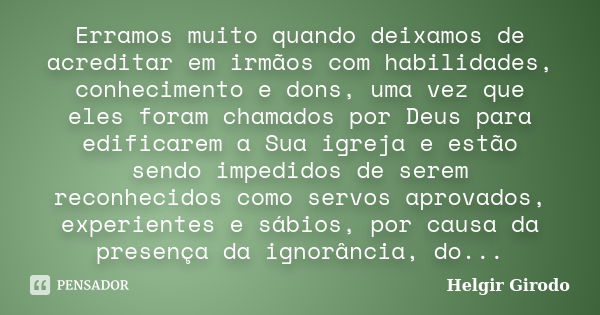 Erramos muito quando deixamos de acreditar em irmãos com habilidades, conhecimento e dons, uma vez que eles foram chamados por Deus para edificarem a Sua igreja e estão sendo impedidos de serem reconhecidos como servos aprovados, experientes e sábios, por causa da presença da ignorância, do...

PENSADOR

Helgir Girodo